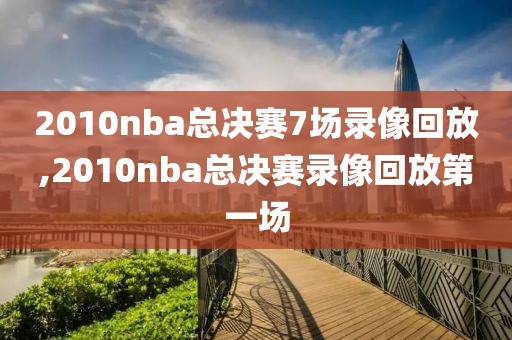 2010nba总决赛7场录像回放,2010nba总决赛录像回放第一场